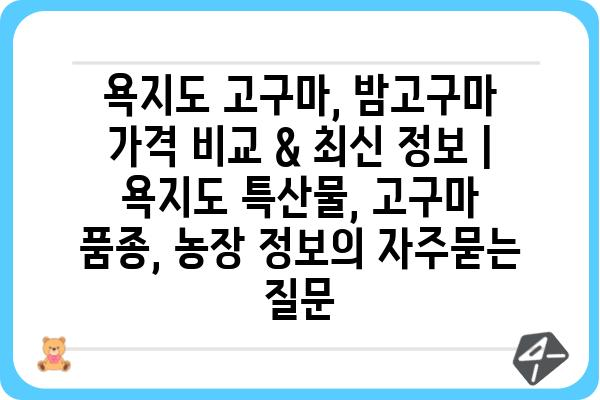 욕지도 고구마, 밤고구마 가격 비교 & 최신 정보 | 욕지도 특산물, 고구마 품종, 농장 정보의 자주묻는 질문